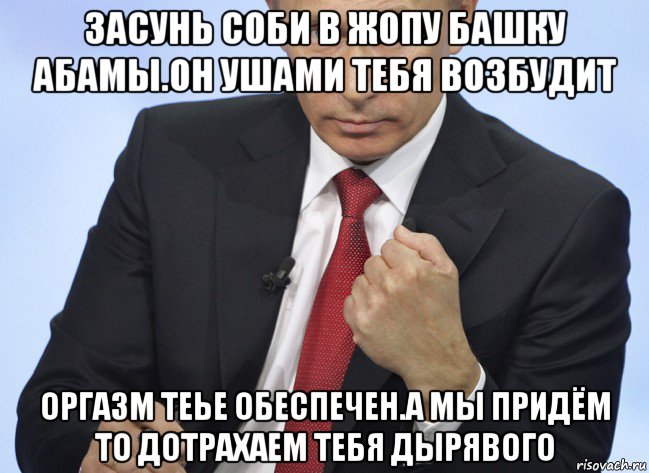 ЗАСУНЬ СОБИ В ЖОПУ БАШКУ АБАМЫ.ОН УШАМИ ТЕБЯ ВОЗБУДИТ

ОРГАЗМ ТЕЬЕ ОБЕСПЕЧЕН.А МЫ ПРИДЁМ ТО ДОТРАХАЕМ ТЕБЯ ДЫРЯВОГО

risovach.ru